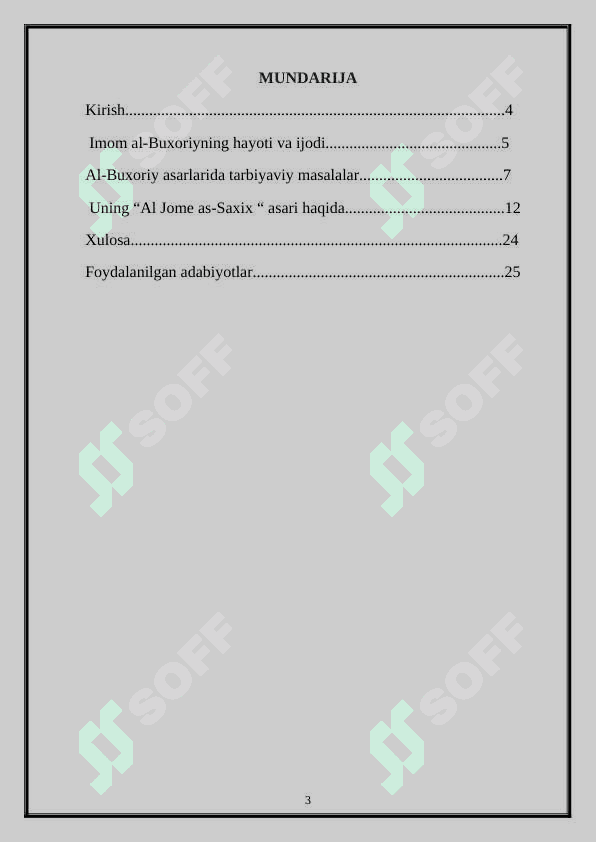 MUNDARIJA

Kirish 4

Imom al-Buxoriyning hayoti va ijodi 5

Al-Buxoriy asarlarida tarbiyaviy masalalar 7

Uning "Al Jome as-Saxix " asari haqida 12

Xulosa 24

Foydalanilgan adabiyotlar 25

3

SOFF